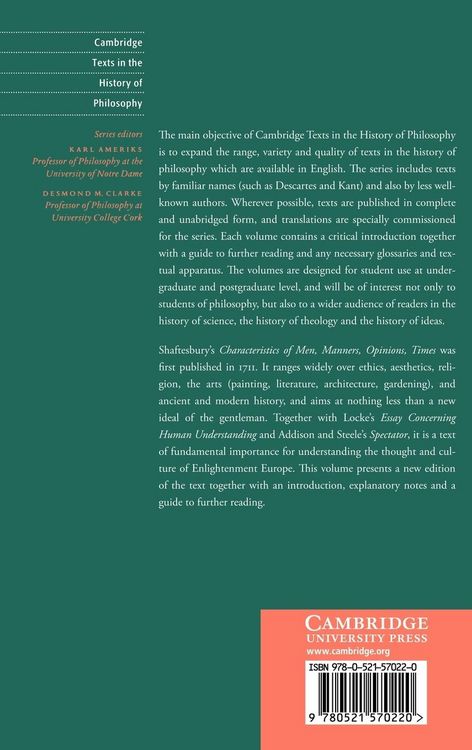 Cambridge
Texts in the
History of
Philosophy

Series editors
KARL AMERIKS
Professor of Philosophy at the University of Notre Dame
DESMOND M. CLARKE
Professor of Philosophy at University College Cork

The main objective of Cambridge Texts in the History of Philosophy is to expand the range, variety and quality of texts in the history of philosophy which are available in English. The series includes texts by familiar names (such as Descartes and Kant) and also by less well-known authors. Wherever possible, texts are published in complete and unabridged form, and translations are specially commissioned for the series. Each volume contains a critical introduction together with a guide to further reading and any necessary glossaries and textual apparatus. The volumes are designed for student use at undergraduate and postgraduate level, and will be of interest not only to students of philosophy, but also to a wider audience of readers in the history of science, the history of theology and the history of ideas.

Shaftesbury's Characteristics of Men, Manners, Opinions, Times was first published in 1711. It ranges widely over ethics, aesthetics, religion, the arts (painting, literature, architecture, gardening), and ancient and modern history, and aims at nothing less than a new ideal of the gentleman. Together with Locke's Essay Concerning Human Understanding and Addison and Steele's Spectator, it is a text of fundamental importance for understanding the thought and culture of Enlightenment Europe. This volume presents a new edition of the text together with an introduction, explanatory notes and a guide to further reading.

CAMBRIDGE
UNIVERSITY PRESS
www.cambridge.org

ISBN 978-0-521-57022-0

9 780521 570220 >